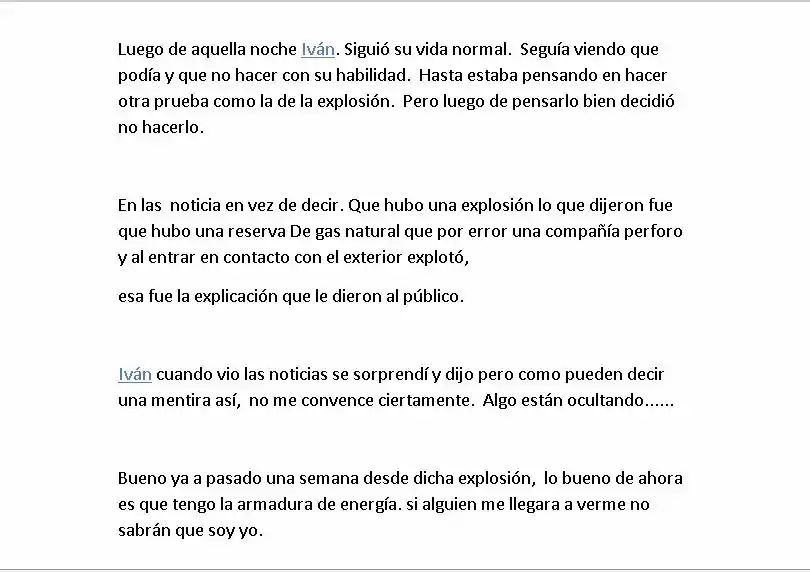 Luego de aquella noche Iván. Siguió su vida normal.  Seguía viendo que podía y que no hacer con su habilidad.  Hasta estaba pensando en hacer otra prueba como la de la explosión.  Pero luego de pensarlo bien decidió no hacerlo.

En las  noticia en vez de decir. Que hubo una explosión lo que dijeron fue que hubo una reserva De gas natural que por error una compañía perforo y al entrar en contacto con el exterior explotó,

esa fue la explicación que le dieron al público.

Iván cuando vio las noticias se sorprendí y dijo pero como pueden decir una mentira así,  no me convence ciertamente.  Algo están ocultando......

Bueno ya a pasado una semana desde dicha explosión,  lo bueno de ahora es que tengo la armadura de energía. si alguien me llegara a verme no sabrán que soy yo.